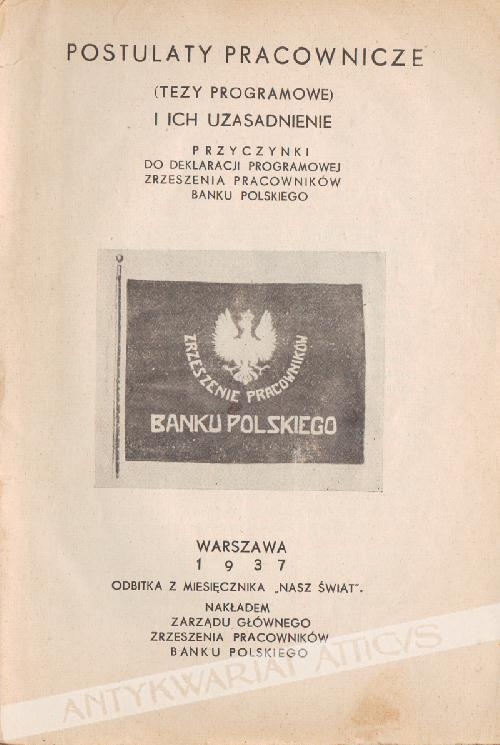 POSTULATY PRACOWNICZE

(TEZY PROGRAMOWE)

I ICH UZASADNIENIE

PRZYCZYNKI
DO DEKLARACJI PROGRAMOWEJ
ZRZESZENIA PRACOWNIKÓW
BANKU POLSKIEGO

ZRZESZENIE PRACOWNIKÓW
BANKU POLSKIEGO

WARSZAWA
1937

ODBITKA Z MIESIĘCZNIKA „NASZ ŚWIAT".

NAKŁADEM
ZARZĄDU GŁÓWNEGO
ZRZESZENIA PRACOWNIKÓW
BANKU POLSKIEGO

ANTYKWARIAT ATTICVS